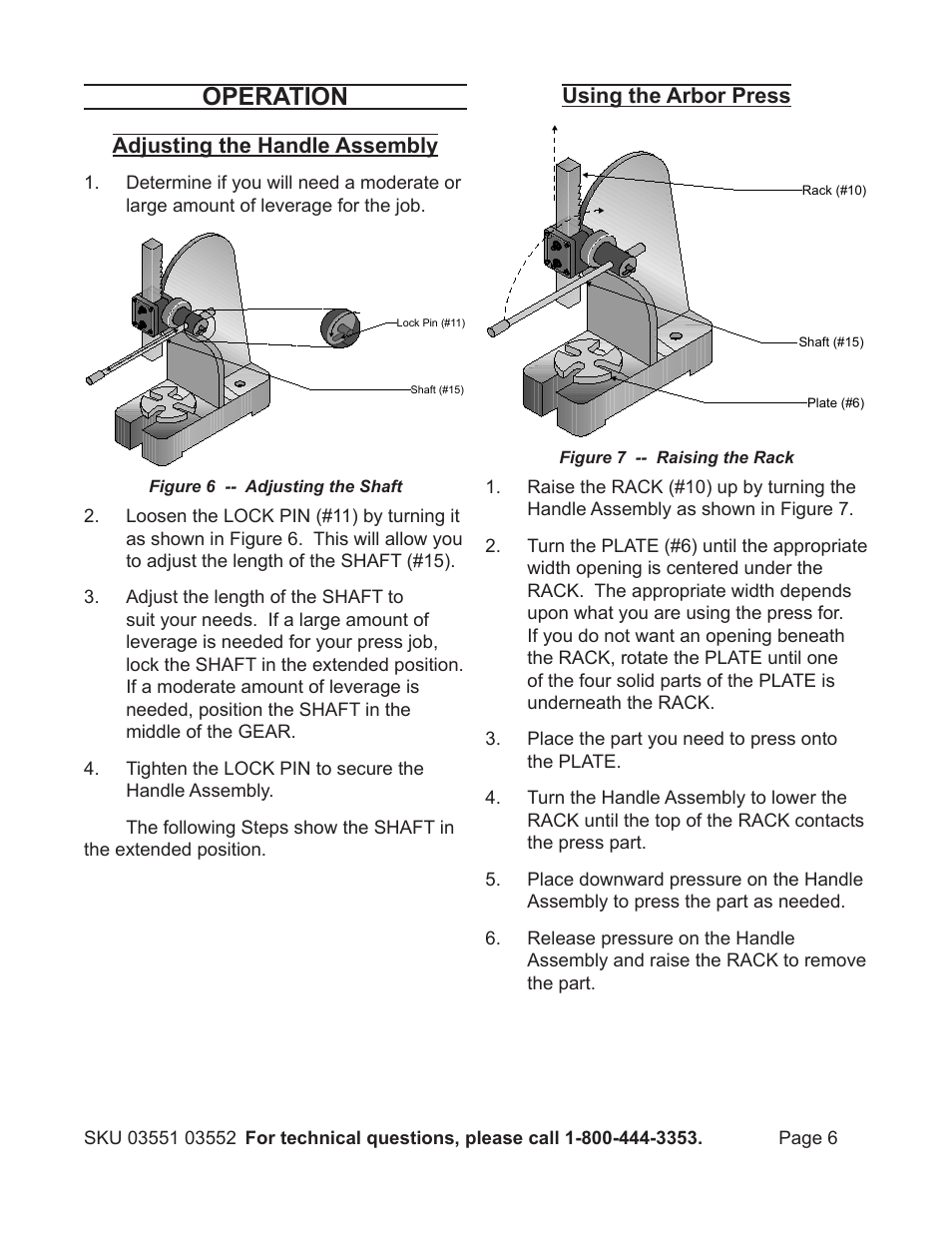 OPERATION

Adjusting the Handle Assembly

1. Determine if you will need a moderate or large amount of leverage for the job.

Lock Pin (#11)

Shaft (#15)

Figure 6 -- Adjusting the Shaft

2. Loosen the LOCK PIN (#11) by turning it as shown in Figure 6. This will allow you to adjust the length of the SHAFT (#15).

3. Adjust the length of the SHAFT to suit your needs. If a large amount of leverage is needed for your press job, lock the SHAFT in the extended position. If a moderate amount of leverage is needed, position the SHAFT in the middle of the GEAR.

4. Tighten the LOCK PIN to secure the Handle Assembly.

The following Steps show the SHAFT in the extended position.

Using the Arbor Press

Rack (#10)

Shaft (#15)

Plate (#6)

Figure 7 -- Raising the Rack

1. Raise the RACK (#10) up by turning the Handle Assembly as shown in Figure 7.

2. Turn the PLATE (#6) until the appropriate width opening is centered under the RACK. The appropriate width depends upon what you are using the press for. If you do not want an opening beneath the RACK, rotate the PLATE until one of the four solid parts of the PLATE is underneath the RACK.

3. Place the part you need to press onto the PLATE.

4. Turn the Handle Assembly to lower the RACK until the top of the RACK contacts the press part.

5. Place downward pressure on the Handle Assembly to press the part as needed.

6. Release pressure on the Handle Assembly and raise the RACK to remove the part.

SKU 03551 03552 For technical questions, please call 1-800-444-3353. Page 6